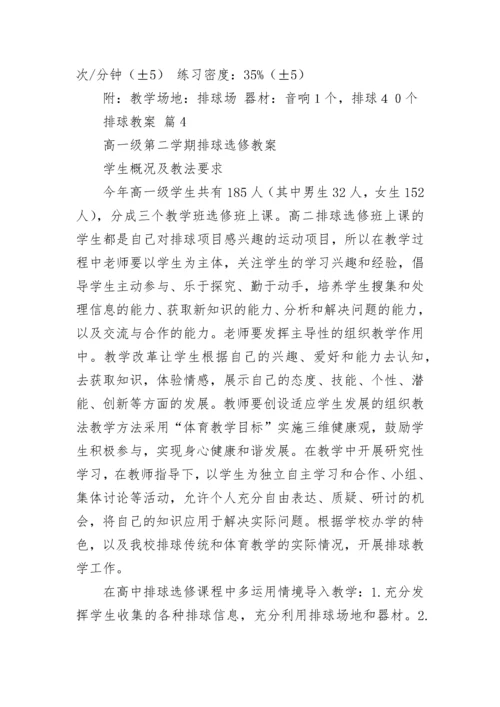 次/分钟（±5） 练习密度：35%（±5）

附：教学场地：排球场 器材：音响1个，排球4 0个

排球教案 篇4

高一级第二学期排球选修教案

学生概况及教法要求

今年高一级学生共有185人（其中男生32人，女生152人），分成三个教学班选修班上课。高二排球选修班上课的学生都是自己对排球项目感兴趣的运动项目，所以在教学过程中老师要以学生为主体，关注学生的学习兴趣和经验，倡导学生主动参与、乐于探究、勤于动手，培养学生搜集和处理信息的能力、获取新知识的能力、分析和解决问题的能力，以及交流与合作的能力。老师要发挥主导性的组织教学作用中。教学改革让学生根据自己的兴趣、爱好和能力去认知，去获取知识，体验情感，展示自己的态度、技能、个性、潜能、创新等方面的发展。教师要创设适应学生发展的组织教法教学方法采用“体育教学目标”实施三维健康观，鼓励学生积极参与，实现身心健康和谐发展。在教学中开展研究性学习，在教师指导下，以学生为独立自主学习和合作、小组、集体讨论等活动，允许个人充分自由表达、质疑、研讨的机会，将自己的知识应用于解决实际问题。根据学校办学的特色，以及我校排球传统和体育教学的实际情况，开展排球教学工作。

在高中排球选修课程中多运用情境导入教学：1.充分发挥学生收集的各种排球信息，充分利用排球场地和器材。2.